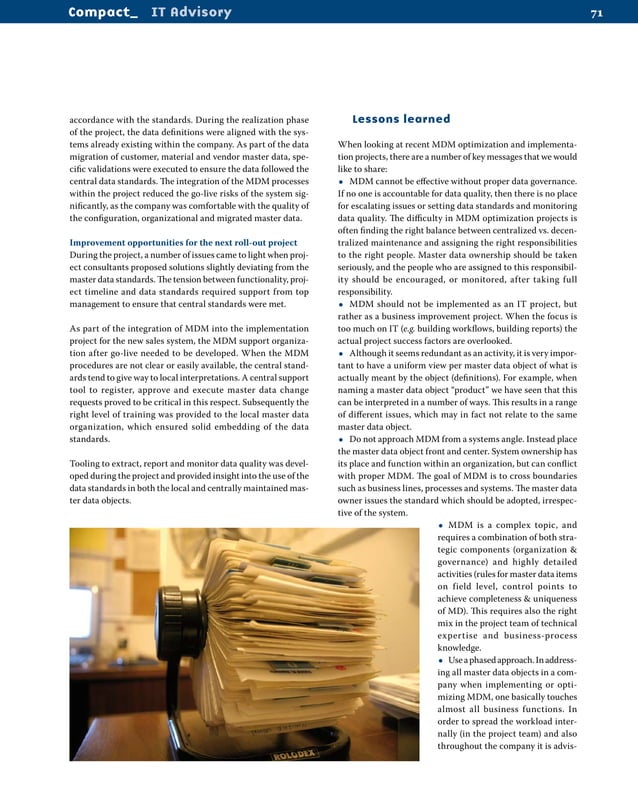 Compact_ IT Advisory 71

accordance with the standards. During the realization phase of the project, the data definitions were aligned with the systems already existing within the company. As part of the data migration of customer, material and vendor master data, specific validations were executed to ensure the data followed the central data standards. The integration of the MDM processes within the project reduced the go-live risks of the system significantly, as the company was comfortable with the quality of the configuration, organizational and migrated master data.

Improvement opportunities for the next roll-out project
During the project, a number of issues came to light when project consultants proposed solutions slightly deviating from the master data standards. The tension between functionality, project timeline and data standards required support from top management to ensure that central standards were met.

As part of the integration of MDM into the implementation project for the new sales system, the MDM support organization after go-live needed to be developed. When the MDM procedures are not clear or easily available, the central standards tend to give way to local interpretations. A central support tool to register, approve and execute master data change requests proved to be critical in this respect. Subsequently the right level of training was provided to the local master data organization, which ensured solid embedding of the data standards.

Tooling to extract, report and monitor data quality was developed during the project and provided insight into the use of the data standards in both the local and centrally maintained master data objects.

Lessons learned

When looking at recent MDM optimization and implementation projects, there are a number of key messages that we would like to share:
• MDM cannot be effective without proper data governance. If no one is accountable for data quality, then there is no place for escalating issues or setting data standards and monitoring data quality. The difficulty in MDM optimization projects is often finding the right balance between centralized vs. decentralized maintenance and assigning the right responsibilities to the right people. Master data ownership should be taken seriously, and the people who are assigned to this responsibility should be encouraged, or monitored, after taking full responsibility.
• MDM should not be implemented as an IT project, but rather as a business improvement project. When the focus is too much on IT (e.g. building workflows, building reports) the actual project success factors are overlooked.
• Although it seems redundant as an activity, it is very important to have a uniform view per master data object of what is actually meant by the object (definitions). For example, when naming a master data object "product" we have seen that this can be interpreted in a number of ways. This results in a range of different issues, which may in fact not relate to the same master data object.
• Do not approach MDM from a systems angle. Instead place the master data object front and center. System ownership has its place and function within an organization, but can conflict with proper MDM. The goal of MDM is to cross boundaries such as business lines, processes and systems. The master data owner issues the standard which should be adopted, irrespective of the system.
• MDM is a complex topic, and requires a combination of both strategic components (organization & governance) and highly detailed activities (rules for master data items on field level, control points to achieve completeness & uniqueness of MD). This requires also the right mix in the project team of technical expertise and business-process knowledge.
• Use a phased approach. In addressing all master data objects in a company when implementing or optimizing MDM, one basically touches almost all business functions. In order to spread the workload internally (in the project team) and also throughout the company it is advis-

ROLODEX